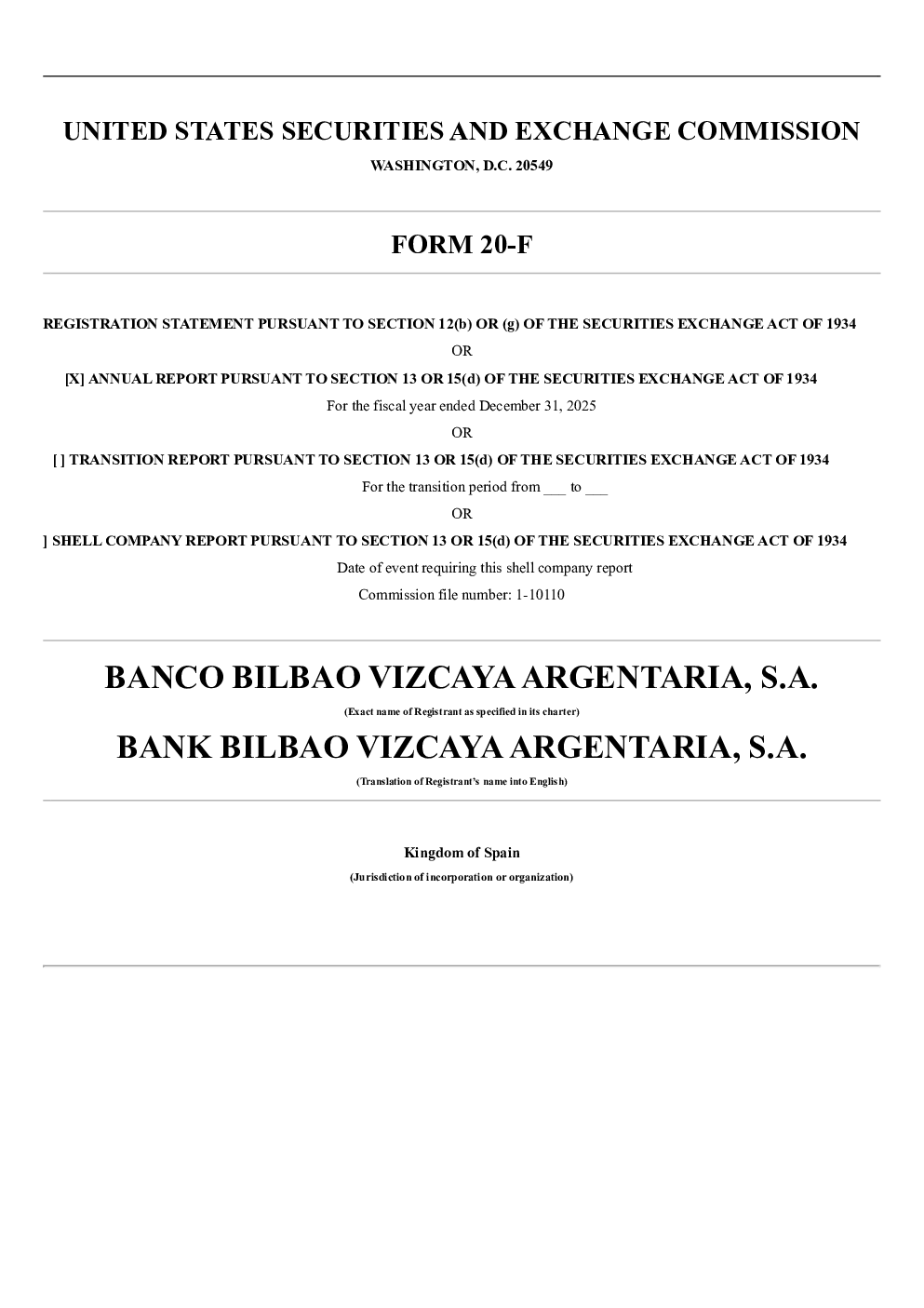 UNITED STATES SECURITIES AND EXCHANGE COMMISSION

WASHINGTON, D.C. 20549

FORM 20-F

REGISTRATION STATEMENT PURSUANT TO SECTION 12(b) OR (g) OF THE SECURITIES EXCHANGE ACT OF 1934

OR

[X] ANNUAL REPORT PURSUANT TO SECTION 13 OR 15(d) OF THE SECURITIES EXCHANGE ACT OF 1934

For the fiscal year ended December 31, 2025

OR

[ ] TRANSITION REPORT PURSUANT TO SECTION 13 OR 15(d) OF THE SECURITIES EXCHANGE ACT OF 1934

For the transition period from ___ to ___

OR

] SHELL COMPANY REPORT PURSUANT TO SECTION 13 OR 15(d) OF THE SECURITIES EXCHANGE ACT OF 1934

Date of event requiring this shell company report

Commission file number: 1-10110

BANCO BILBAO VIZCAYA ARGENTARIA, S.A.

(Exact name of Registrant as specified in its charter)

BANK BILBAO VIZCAYA ARGENTARIA, S.A.

(Translation of Registrant's name into English)

Kingdom of Spain

(Jurisdiction of incorporation or organization)